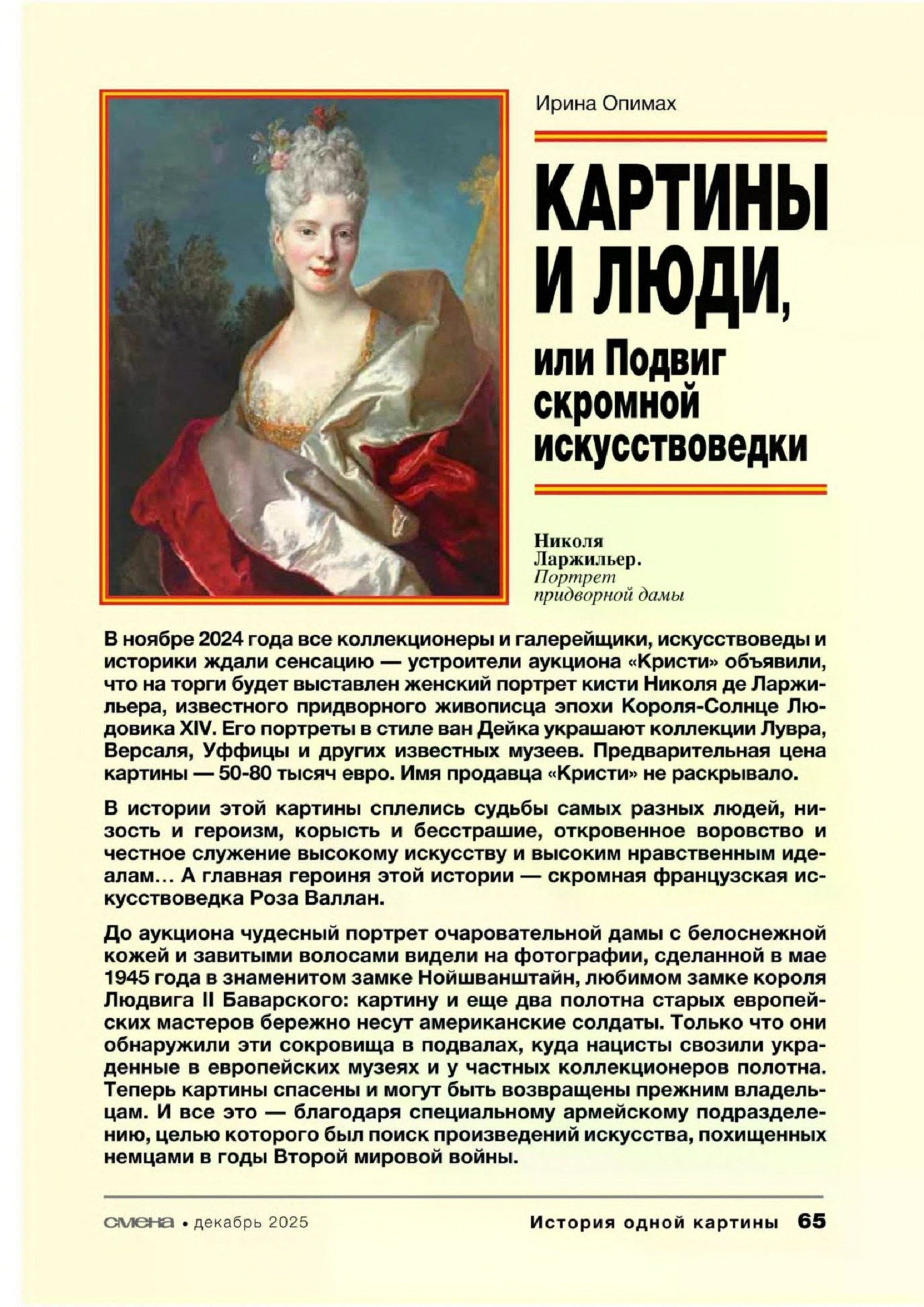 Ирина Опимах

КАРТИНЫ И ЛЮДИ,

или Подвиг скромной искусствоведки

Николя Ларжильер. Портрет придворной дамы

В ноябре 2024 года все коллекционеры и галерейщики, искусствоведы и историки ждали сенсацию — устроители аукциона «Кристи» объявили, что на торги будет выставлен женский портрет кисти Николя де Ларжильера, известного придворного живописца эпохи Короля-Солнце Людовика XIV. Его портреты в стиле ван Дейка украшают коллекции Лувра, Версаля, Уффицы и других известных музеев. Предварительная цена картины — 50-80 тысяч евро. Имя продавца «Кристи» не раскрывало.

В истории этой картины сплелись судьбы самых разных людей, низость и героизм, корысть и бесстрашие, откровенное воровство и честное служение высокому искусству и высоким нравственным идеалам… А главная героиня этой истории — скромная французская искусствоведка Роза Валлан.

До аукциона чудесный портрет очаровательной дамы с белоснежной кожей и завитыми волосами видели на фотографии, сделанной в мае 1945 года в знаменитом замке Нойшванштайн, любимом замке короля Людвига II Баварского: картину и еще два полотна старых европейских мастеров бережно несут американские солдаты. Только что они обнаружили эти сокровища в подвалах, куда нацисты свозили украденные в европейских музеях и у частных коллекционеров полотна. Теперь картины спасены и могут быть возвращены прежним владельцам. И все это — благодаря специальному армейскому подразделению, целью которого был поиск произведений искусства, похищенных немцами в годы Второй мировой войны.

смена • декабрь 2025

История одной картины 65